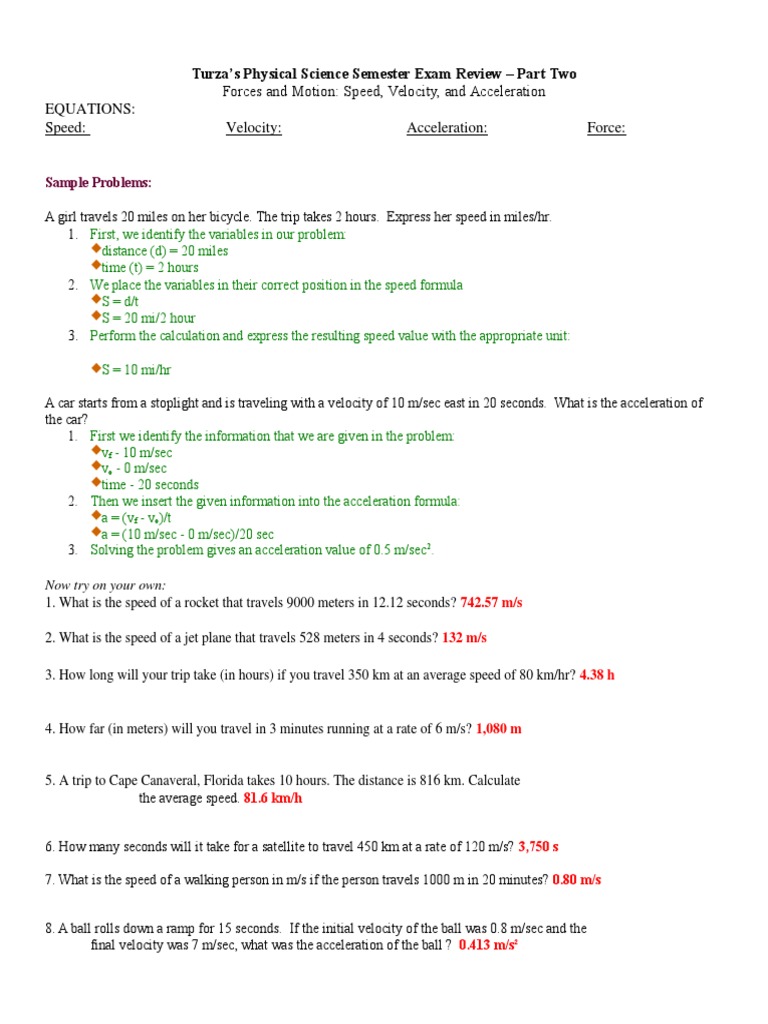 Turza's Physical Science Semester Exam Review – Part Two
Forces and Motion: Speed, Velocity, and Acceleration

EQUATIONS:
Speed: Velocity: Acceleration: Force:

Sample Problems:

A girl travels 20 miles on her bicycle. The trip takes 2 hours. Express her speed in miles/hr.
1. First, we identify the variables in our problem:
◆distance (d) = 20 miles
◆time (t) = 2 hours
2. We place the variables in their correct position in the speed formula
◆S = d/t
◆S = 20 mi/2 hour
3. Perform the calculation and express the resulting speed value with the appropriate unit:

◆S = 10 mi/hr

A car starts from a stoplight and is traveling with a velocity of 10 m/sec east in 20 seconds. What is the acceleration of the car?
1. First we identify the information that we are given in the problem:
◆$v_f$ - 10 m/sec
◆$v_o$ - 0 m/sec
◆time - 20 seconds
2. Then we insert the given information into the acceleration formula:
◆a = ($v_f$ - $v_o$)/t
◆a = (10 m/sec - 0 m/sec)/20 sec
3. Solving the problem gives an acceleration value of 0.5 m/sec$^2$.

Now try on your own:
1. What is the speed of a rocket that travels 9000 meters in 12.12 seconds? 742.57 m/s

2. What is the speed of a jet plane that travels 528 meters in 4 seconds? 132 m/s

3. How long will your trip take (in hours) if you travel 350 km at an average speed of 80 km/hr? 4.38 h

4. How far (in meters) will you travel in 3 minutes running at a rate of 6 m/s? 1,080 m

5. A trip to Cape Canaveral, Florida takes 10 hours. The distance is 816 km. Calculate the average speed. 81.6 km/h

6. How many seconds will it take for a satellite to travel 450 km at a rate of 120 m/s? 3,750 s

7. What is the speed of a walking person in m/s if the person travels 1000 m in 20 minutes? 0.80 m/s

8. A ball rolls down a ramp for 15 seconds. If the initial velocity of the ball was 0.8 m/sec and the final velocity was 7 m/sec, what was the acceleration of the ball ? 0.413 m/s$^2$